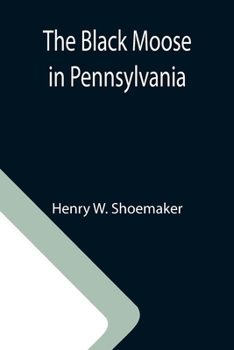 The Black Moose in Pennsylvania

Henry W. Shoemaker